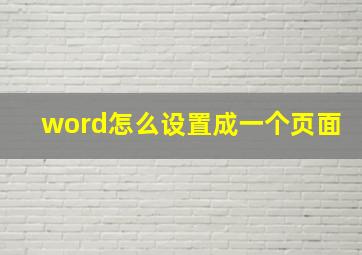 word怎么设置成一个页面